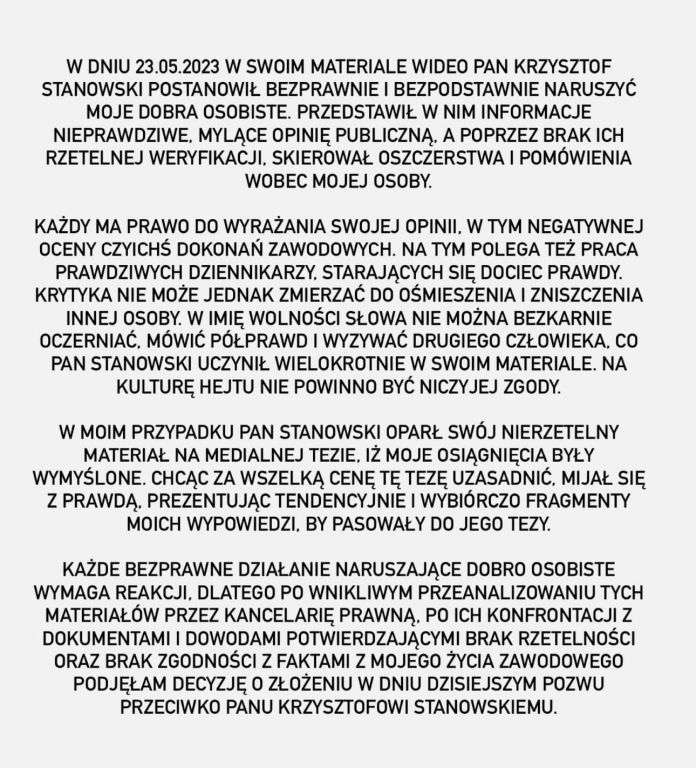 W DNIU 23.05.2023 W SWOIM MATERIALE WIDEO PAN KRZYSZTOF STANOWSKI POSTANOWIŁ BEZPRAWNIE I BEZPODSTAWNIE NARUSZYĆ MOJE DOBRA OSOBISTE. PRZEDSTAWIŁ W NIM INFORMACJE NIEPRAWDZIWE, MYLĄCE OPINIĘ PUBLICZNĄ, A POPRZEZ BRAK ICH RZETELNEJ WERYFIKACJI, SKIEROWAŁ OSZCZERSTWA I POMÓWIENIA WOBEC MOJEJ OSOBY.

KAŻDY MA PRAWO DO WYRAŻANIA SWOJEJ OPINII, W TYM NEGATYWNEJ OCENY CZYICHŚ DOKONAŃ ZAWODOWYCH. NA TYM POLEGA TEŻ PRACA PRAWDZIWYCH DZIENNIKARZY, STARAJĄCYCH SIĘ DOCIEC PRAWDY. KRYTYKA NIE MOŻE JEDNAK ZMIERZAĆ DO OŚMIESZENIA I ZNISZCZENIA INNEJ OSOBY. W IMIĘ WOLNOŚCI SŁOWA NIE MOŻNA BEZKARNIE OCZERNIAĆ, MÓWIĆ PÓŁPRAWD I WYZYWAĆ DRUGIEGO CZŁOWIEKA, CO PAN STANOWSKI UCZYNIŁ WIELOKROTNIE W SWOIM MATERIALE. NA KULTURĘ HEJTU NIE POWINNO BYĆ NICZYJEJ ZGODY.

W MOIM PRZYPADKU PAN STANOWSKI OPARŁ SWÓJ NIERZETELNY MATERIAŁ NA MEDIALNEJ TEZIE, IŻ MOJE OSIĄGNIĘCIA BYŁY WYMYŚLONE. CHCĄC ZA WSZELKĄ CENĘ TĘ TEZĘ UZASADNIĆ, MIJAŁ SIĘ Z PRAWDĄ, PREZENTUJĄC TENDENCYJNIE I WYBIÓRCZO FRAGMENTY MOICH WYPOWIEDZI, BY PASOWAŁY DO JEGO TEZY.

KAŻDE BEZPRAWNE DZIAŁANIE NARUSZAJĄCE DOBRO OSOBISTE WYMAGA REAKCJI, DLATEGO PO WNIKLIWYM PRZEANALIZOWANIU TYCH MATERIAŁÓW PRZEZ KANCELARIĘ PRAWNĄ, PO ICH KONFRONTACJI Z DOKUMENTAMI I DOWODAMI POTWIERDZAJĄCYMI BRAK RZETELNOŚCI ORAZ BRAK ZGODNOŚCI Z FAKTAMI Z MOJEGO ŻYCIA ZAWODOWEGO PODJĘŁAM DECYZJĘ O ZŁOŻENIU W DNIU DZISIEJSZYM POZWU PRZECIWKO PANU KRZYSZTOFOWI STANOWSKIEMU.